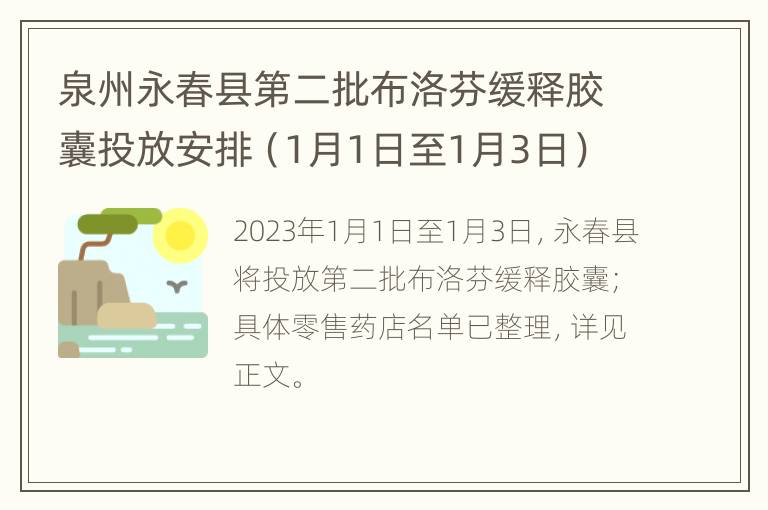 泉州永春县第二批布洛芬缓释胶囊投放安排（1月1日至1月3日）

2023年1月1日至1月3日，永春县将投放第二批布洛芬缓释胶囊；具体零售药店名单已整理，详见正文。